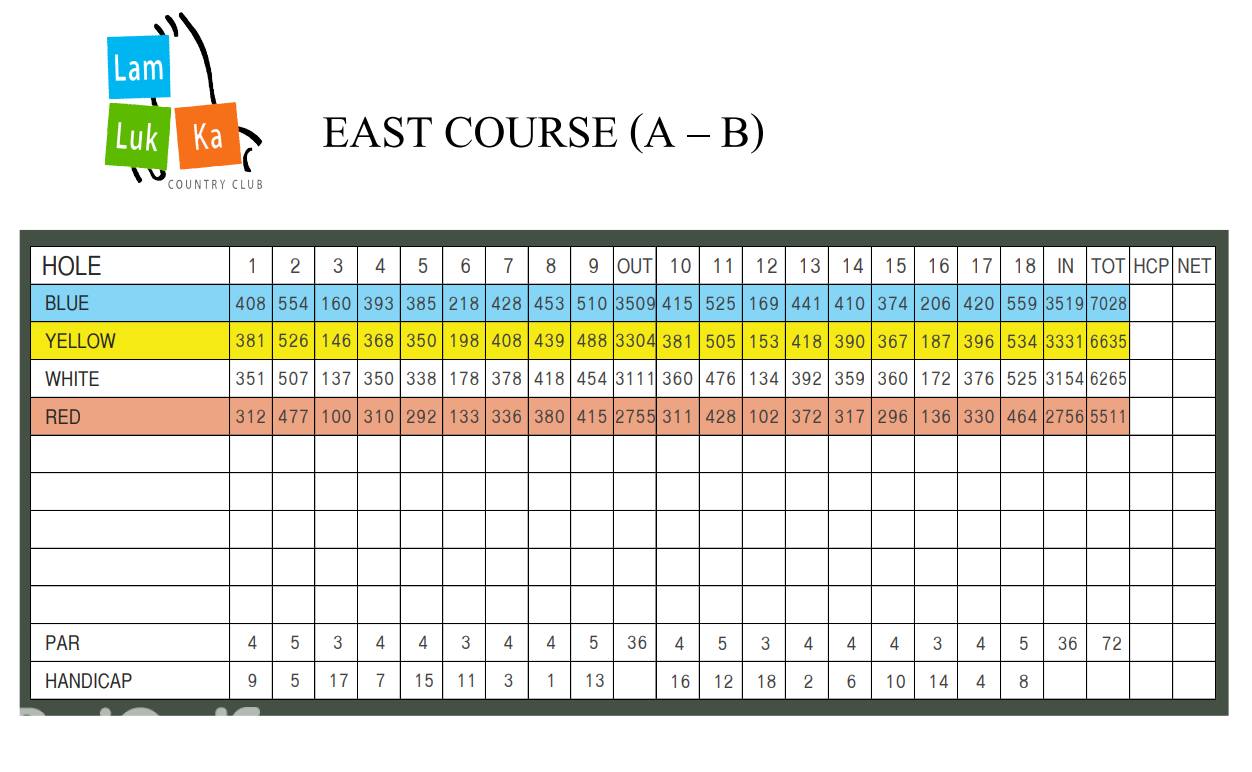 Lam Luk Ka COUNTRY CLUB

EAST COURSE (A – B)

| HOLE | 1 | 2 | 3 | 4 | 5 | 6 | 7 | 8 | 9 | OUT | 10 | 11 | 12 | 13 | 14 | 15 | 16 | 17 | 18 | IN | TOT | HCP | NET |
|---|---|---|---|---|---|---|---|---|---|---|---|---|---|---|---|---|---|---|---|---|---|---|---|
| BLUE | 408 | 554 | 160 | 393 | 385 | 218 | 428 | 453 | 510 | 3509 | 415 | 525 | 169 | 441 | 410 | 374 | 206 | 420 | 559 | 3519 | 7028 | | |
| YELLOW | 381 | 526 | 146 | 368 | 350 | 198 | 408 | 439 | 488 | 3304 | 381 | 505 | 153 | 418 | 390 | 367 | 187 | 396 | 534 | 3331 | 6635 | | |
| WHITE | 351 | 507 | 137 | 350 | 338 | 178 | 378 | 418 | 454 | 3111 | 360 | 476 | 134 | 392 | 359 | 360 | 172 | 376 | 525 | 3154 | 6265 | | |
| RED | 312 | 477 | 100 | 310 | 292 | 133 | 336 | 380 | 415 | 2755 | 311 | 428 | 102 | 372 | 317 | 296 | 136 | 330 | 464 | 2756 | 5511 | | |
| | | | | | | | | | | | | | | | | | | | | | | | |
| | | | | | | | | | | | | | | | | | | | | | | | |
| | | | | | | | | | | | | | | | | | | | | | | | |
| | | | | | | | | | | | | | | | | | | | | | | | |
| | | | | | | | | | | | | | | | | | | | | | | | |
| PAR | 4 | 5 | 3 | 4 | 4 | 3 | 4 | 4 | 5 | 36 | 4 | 5 | 3 | 4 | 4 | 4 | 3 | 4 | 5 | 36 | 72 | | |
| HANDICAP | 9 | 5 | 17 | 7 | 15 | 11 | 3 | 1 | 13 | | 16 | 12 | 18 | 2 | 6 | 10 | 14 | 4 | 8 | | | | |